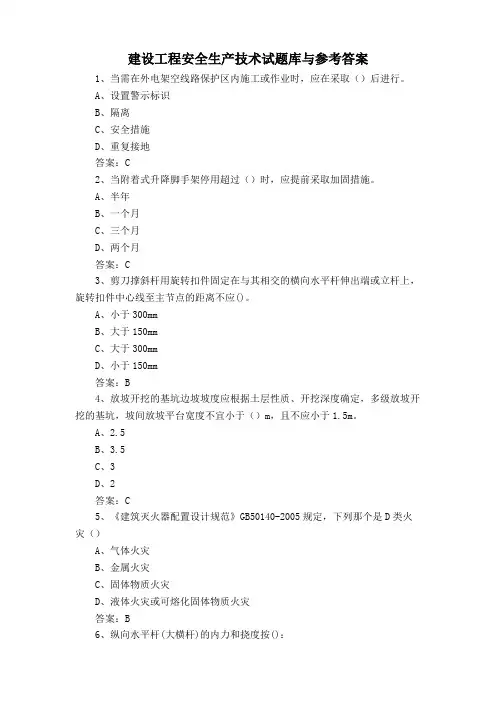 建设工程安全生产技术试题库与参考答案

1、当需在外电架空线路保护区内施工或作业时，应在采取（）后进行。

A、设置警示标识

B、隔离

C、安全措施

D、重复接地

答案：C

2、当附着式升降脚手架停用超过（）时，应提前采取加固措施。

A、半年

B、一个月

C、三个月

D、两个月

答案：C

3、剪刀撑斜杆用旋转扣件固定在与其相交的横向水平杆伸出端或立杆上，旋转扣件中心线至主节点的距离不应()。

A、小于 300mm

B、大于 150mm

C、大于 300mm

D、小于 150mm

答案：B

4、放坡开挖的基坑边坡坡度应根据土层性质、开挖深度确定，多级放坡开挖的基坑，坡间放坡平台宽度不宜小于（）m，且不应小于 1.5m。

A、2.5

B、3.5

C、3

D、2

答案：C

5、《建筑灭火器配置设计规范》GB50140-2005 规定，下列那个是 D 类火灾（）

A、气体火灾

B、金属火灾

C、固体物质火灾

D、液体火灾或可熔化固体物质火灾

答案：B

6、纵向水平杆(大横杆)的内力和挠度按()：